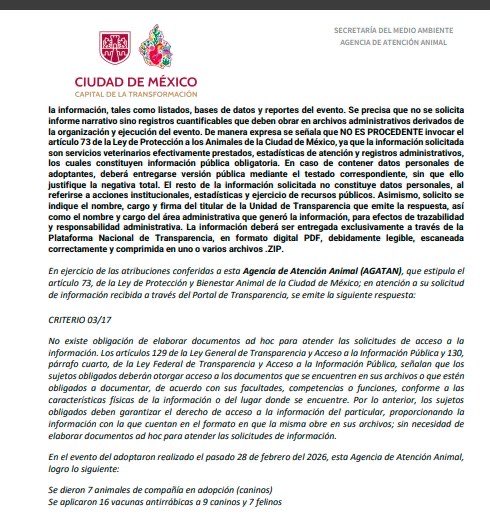 SECRETARÍA DEL MEDIO AMBIENTE
AGENCIA DE ATENCIÓN ANIMAL

CIUDAD DE MÉXICO
CAPITAL DE LA TRANSFORMACIÓN

la información, tales como listados, bases de datos y reportes del evento. Se precisa que no se solicita informe narrativo sino registros cuantificables que deben obrar en archivos administrativos derivados de la organización y ejecución del evento. De manera expresa se señala que NO ES PROCEDENTE invocar el artículo 73 de la Ley de Protección a los Animales de la Ciudad de México, ya que la información solicitada son servicios veterinarios efectivamente prestados, estadísticas de atención y registros administrativos, los cuales constituyen información pública obligatoria. En caso de contener datos personales de adoptantes, deberá entregarse versión pública mediante el testado correspondiente, sin que ello justifique la negativa total. El resto de la información solicitada no constituye datos personales, al referirse a acciones institucionales, estadísticas y ejercicio de recursos públicos. Asimismo, solicito se indique el nombre, cargo y firma del titular de la Unidad de Transparencia que emite la respuesta, así como el nombre y cargo del área administrativa que generó la información, para efectos de trazabilidad y responsabilidad administrativa. La información deberá ser entregada exclusivamente a través de la Plataforma Nacional de Transparencia, en formato digital PDF, debidamente legible, escaneada correctamente y comprimida en uno o varios archivos .ZIP.

En ejercicio de las atribuciones conferidas a esta Agencia de Atención Animal (AGATAN), que estipula el artículo 73, de la Ley de Protección y Bienestar Animal de la Ciudad de México; en atención a su solicitud de información recibida a través del Portal de Transparencia, se emite la siguiente respuesta:

CRITERIO 03/17

No existe obligación de elaborar documentos ad hoc para atender las solicitudes de acceso a la información. Los artículos 129 de la Ley General de Transparencia y Acceso a la Información Pública y 130, párrafo cuarto, de la Ley Federal de Transparencia y Acceso a la Información Pública, señalan que los sujetos obligados deberán otorgar acceso a los documentos que se encuentren en sus archivos o que estén obligados a documentar, de acuerdo con sus facultades, competencias o funciones, conforme a las características físicas de la información o del lugar donde se encuentre. Por lo anterior, los sujetos obligados deben garantizar el derecho de acceso a la información del particular, proporcionando la información con la que cuentan en el formato en que la misma obre en sus archivos; sin necesidad de elaborar documentos ad hoc para atender las solicitudes de información.

En el evento del adoptaron realizado el pasado 28 de febrero del 2026, esta Agencia de Atención Animal, logro lo siguiente:

Se dieron 7 animales de compañía en adopción (caninos)
Se aplicaron 16 vacunas antirrábicas a 9 caninos y 7 felinos